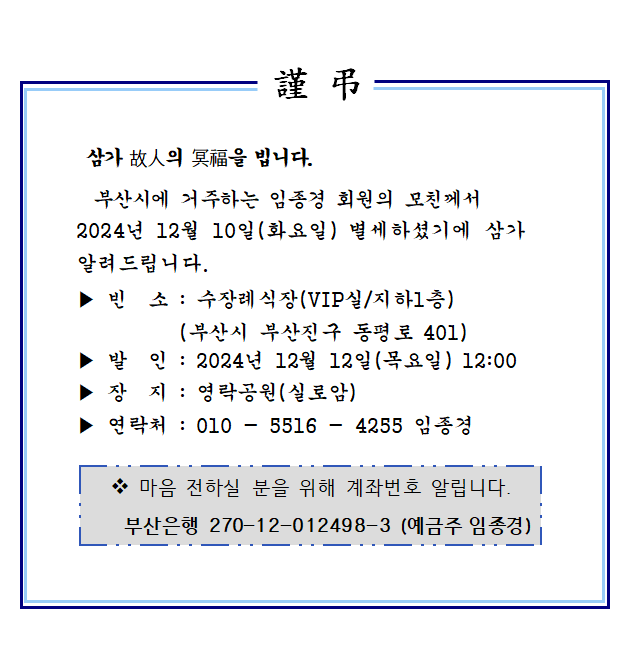 謹 弔

삼가 故人의 冥福을 빕니다.

부산시에 거주하는 임종경 회원의 모친께서 2024년 12월 10일(화요일) 별세하셨기에 삼가 알려드립니다.

▶ 빈 소 : 수장례식장(VIP실/지하1층)
(부산시 부산진구 동평로 401)
▶ 발 인 : 2024년 12월 12일(목요일) 12:00
▶ 장 지 : 영락공원(실로암)
▶ 연락처 : 010 - 5516 - 4255 임종경

❖ 마음 전하실 분을 위해 계좌번호 알립니다.
부산은행 270-12-012498-3 (예금주 임종경)